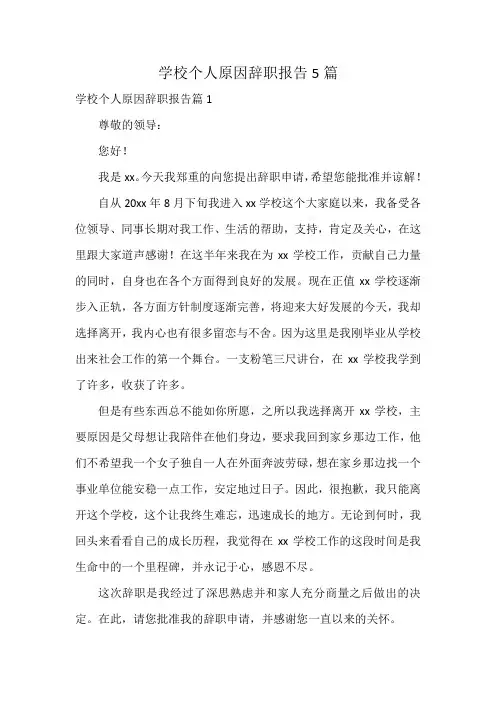 学校个人原因辞职报告 5 篇

学校个人原因辞职报告篇 1

尊敬的领导：

您好！

我是 xx。今天我郑重的向您提出辞职申请，希望您能批准并谅解！

自从 20xx 年 8 月下旬我进入 xx 学校这个大家庭以来，我备受各位领导、同事长期对我工作、生活的帮助，支持，肯定及关心，在这里跟大家道声感谢！在这半年来我在为 xx 学校工作，贡献自己力量的同时，自身也在各个方面得到良好的发展。现在正值 xx 学校逐渐步入正轨，各方面方针制度逐渐完善，将迎来大好发展的今天，我却选择离开，我内心也有很多留恋与不舍。因为这里是我刚毕业从学校出来社会工作的第一个舞台。一支粉笔三尺讲台，在 xx 学校我学到了许多，收获了许多。

但是有些东西总不能如你所愿，之所以我选择离开 xx 学校，主要原因是父母想让我陪伴在他们身边，要求我回到家乡那边工作，他们不希望我一个女子独自一人在外面奔波劳碌，想在家乡那边找一个事业单位能安稳一点工作，安定地过日子。因此，很抱歉，我只能离开这个学校，这个让我终生难忘，迅速成长的地方。无论到何时，我回头来看看自己的成长历程，我觉得在 xx 学校工作的这段时间是我生命中的一个里程碑，并永记于心，感恩不尽。

这次辞职是我经过了深思熟虑并和家人充分商量之后做出的决定。在此，请您批准我的辞职申请，并感谢您一直以来的关怀。